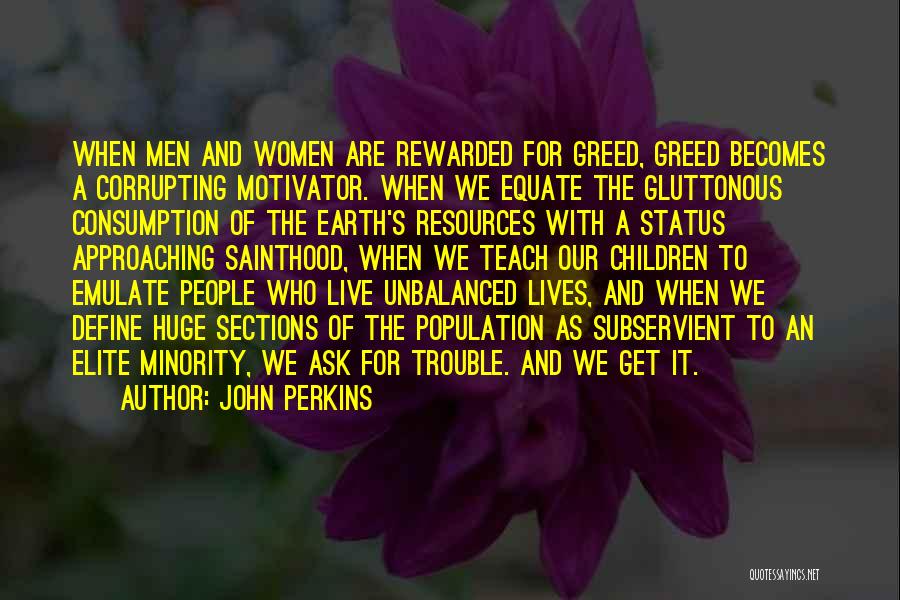 WHEN MEN AND WOMEN ARE REWARDED FOR GREED, GREED BECOMES A CORRUPTING MOTIVATOR. WHEN WE EQUATE THE GLUTTONOUS CONSUMPTION OF THE EARTH'S RESOURCES WITH A STATUS APPROACHING SAINTHOOD, WHEN WE TEACH OUR CHILDREN TO EMULATE PEOPLE WHO LIVE UNBALANCED LIVES, AND WHEN WE DEFINE HUGE SECTIONS OF THE POPULATION AS SUBSERVIENT TO AN ELITE MINORITY, WE ASK FOR TROUBLE. AND WE GET IT.
AUTHOR: JOHN PERKINS

QUOTESSAYINGS.NET